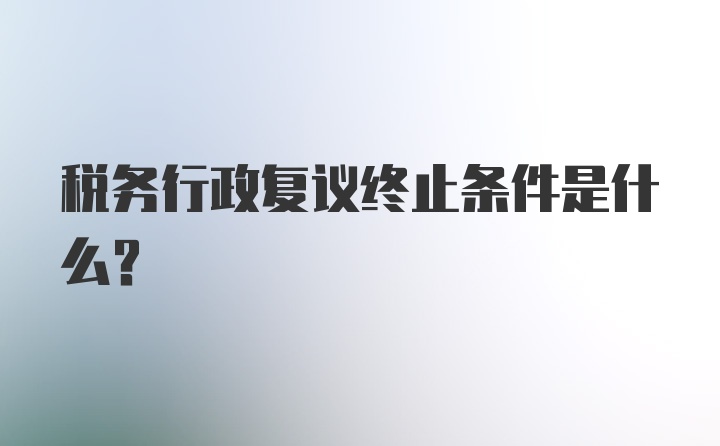 税务行政复议终止条件是什么?